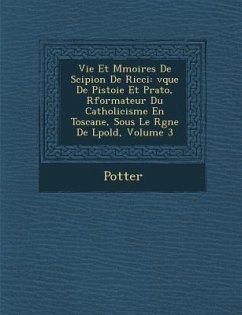 Vie Et Mmoires De Scipion De Ricci: vque De Pistoie Et Prato, Rformateur Du Catholicisme En Toscane, Sous Le Rgne De Lpold, Volume 3

Potter